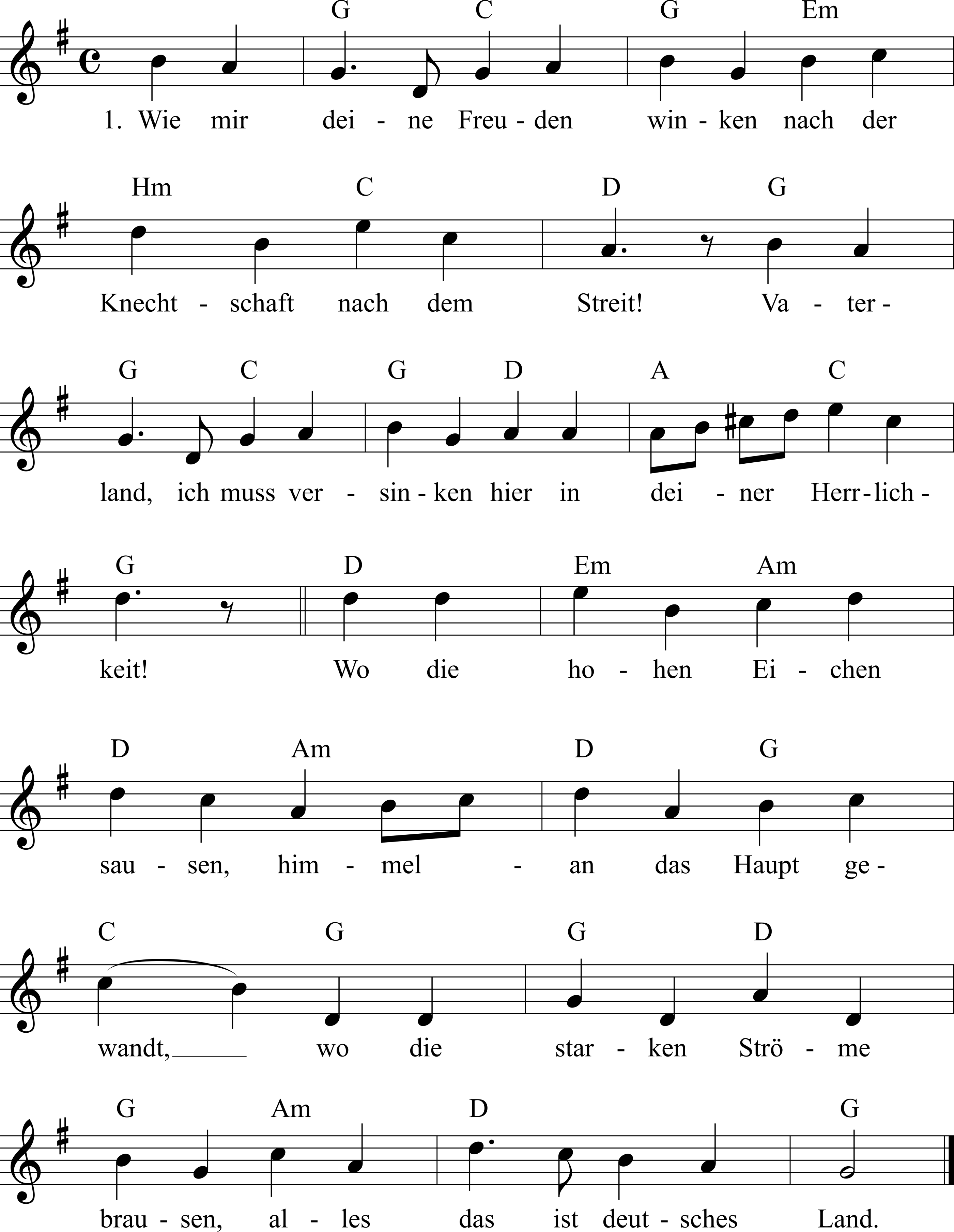 G C G Em

1. Wie mir dei - ne Freu - den win - ken nach der

Hm C D G

Knecht - schaft nach dem Streit! Va - ter -

G C G D A C

land, ich muss ver - sin - ken hier in dei - ner Herr - lich -

G D Em Am

keit! Wo die ho - hen Ei - chen

D Am D G

sau - sen, him - mel - an das Haupt ge -

C G G D

wandt, wo die star - ken Strö - me

G Am D G

brau - sen, al - les das ist deut - sches Land.